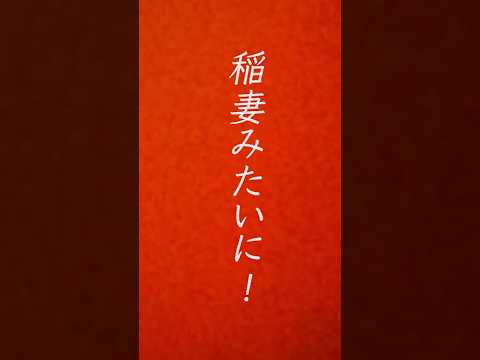 稲妻みたいに！